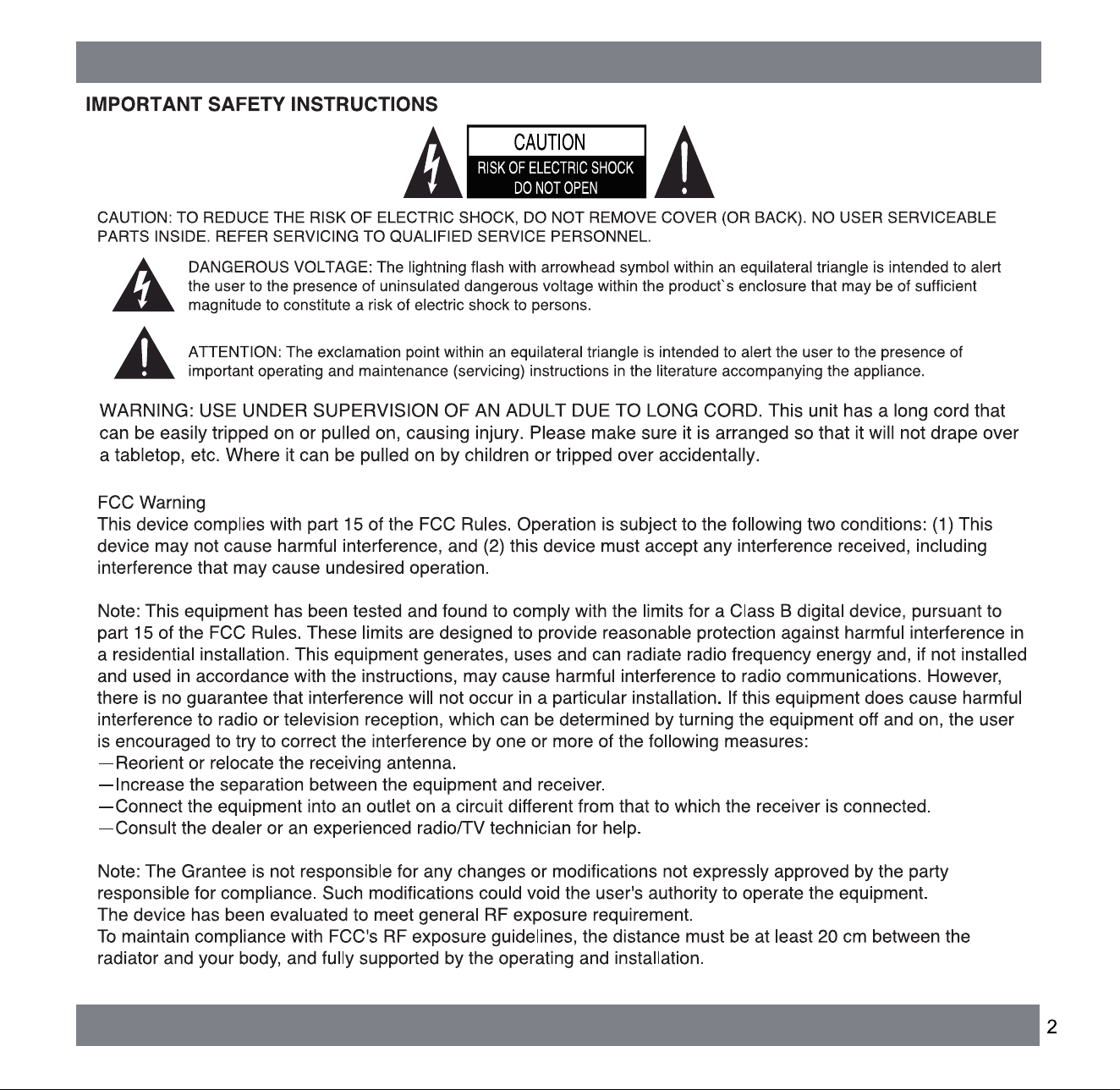 IMPORTANT SAFETY INSTRUCTIONS

CAUTION
RISK OF ELECTRIC SHOCK
DO NOT OPEN

CAUTION: TO REDUCE THE RISK OF ELECTRIC SHOCK, DO NOT REMOVE COVER (OR BACK). NO USER SERVICEABLE PARTS INSIDE. REFER SERVICING TO QUALIFIED SERVICE PERSONNEL.

DANGEROUS VOLTAGE: The lightning flash with arrowhead symbol within an equilateral triangle is intended to alert the user to the presence of uninsulated dangerous voltage within the product`s enclosure that may be of sufficient magnitude to constitute a risk of electric shock to persons.

ATTENTION: The exclamation point within an equilateral triangle is intended to alert the user to the presence of important operating and maintenance (servicing) instructions in the literature accompanying the appliance.

WARNING: USE UNDER SUPERVISION OF AN ADULT DUE TO LONG CORD. This unit has a long cord that can be easily tripped on or pulled on, causing injury. Please make sure it is arranged so that it will not drape over a tabletop, etc. Where it can be pulled on by children or tripped over accidentally.

FCC Warning
This device complies with part 15 of the FCC Rules. Operation is subject to the following two conditions: (1) This device may not cause harmful interference, and (2) this device must accept any interference received, including interference that may cause undesired operation.

Note: This equipment has been tested and found to comply with the limits for a Class B digital device, pursuant to part 15 of the FCC Rules. These limits are designed to provide reasonable protection against harmful interference in a residential installation. This equipment generates, uses and can radiate radio frequency energy and, if not installed and used in accordance with the instructions, may cause harmful interference to radio communications. However, there is no guarantee that interference will not occur in a particular installation. If this equipment does cause harmful interference to radio or television reception, which can be determined by turning the equipment off and on, the user is encouraged to try to correct the interference by one or more of the following measures:
—Reorient or relocate the receiving antenna.
—Increase the separation between the equipment and receiver.
—Connect the equipment into an outlet on a circuit different from that to which the receiver is connected.
—Consult the dealer or an experienced radio/TV technician for help.

Note: The Grantee is not responsible for any changes or modifications not expressly approved by the party responsible for compliance. Such modifications could void the user's authority to operate the equipment.
The device has been evaluated to meet general RF exposure requirement.
To maintain compliance with FCC's RF exposure guidelines, the distance must be at least 20 cm between the radiator and your body, and fully supported by the operating and installation.

2